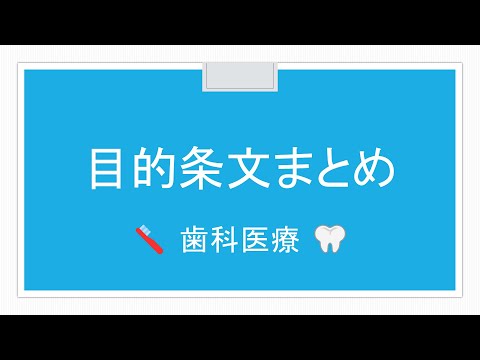 目的条文まとめ

歯科医療